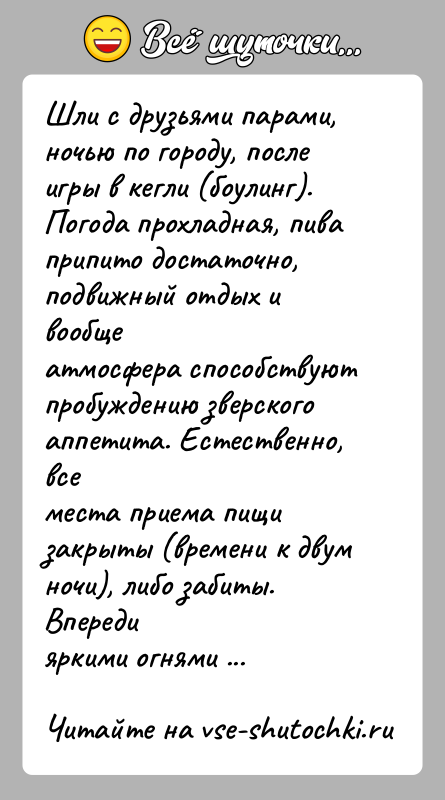 Всё шуточки...

Шли с друзьями парами, ночью по городу, после игры в кегли (боулинг). Погода прохладная, пива припито достаточно, подвижный отдых и вообще
атмосфера способствуют пробуждению зверского аппетита. Естественно, все
места приема пищи закрыты (времени к двум ночи), либо забиты. Впереди
яркими огнями ...

Читайте на vse-shutochki.ru